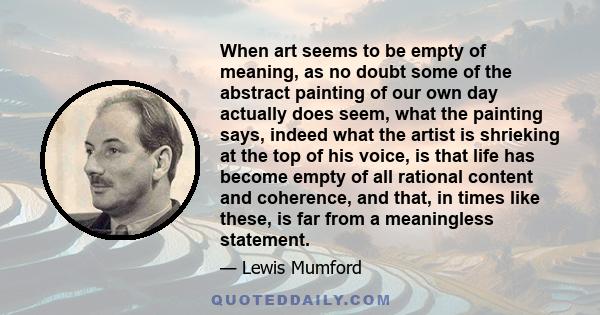 When art seems to be empty of meaning, as no doubt some of the abstract painting of our own day actually does seem, what the painting says, indeed what the artist is shrieking at the top of his voice, is that life has become empty of all rational content and coherence, and that, in times like these, is far from a meaningless statement.

— Lewis Mumford

QUOTEDDAILY.COM